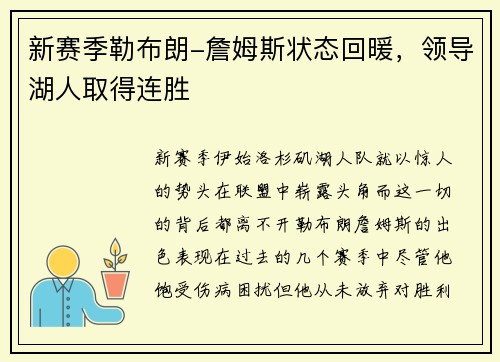 新赛季勒布朗-詹姆斯状态回暖，领导湖人取得连胜

新赛季伊始洛杉矶湖人队就以惊人的势头在联盟中崭露头角而这一切的背后都离不开勒布朗詹姆斯的出色表现在过去的几个赛季中尽管他饱受伤病困扰但他从未放弃对胜利